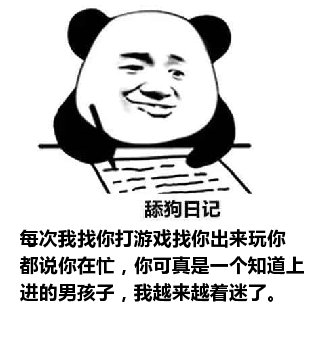 舔狗日记

每次我找你打游戏找你出来玩你都说你在忙，你可真是一个知道上进的男孩子，我越来越着迷了。